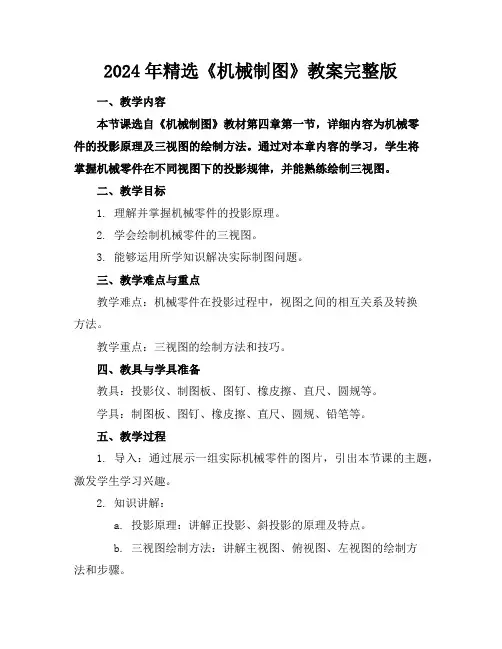 2024年精选《机械制图》教案完整版

一、教学内容

本节课选自《机械制图》教材第四章第一节，详细内容为机械零件的投影原理及三视图的绘制方法。通过对本章内容的学习，学生将掌握机械零件在不同视图下的投影规律，并能熟练绘制三视图。

二、教学目标

1. 理解并掌握机械零件的投影原理。

2. 学会绘制机械零件的三视图。

3. 能够运用所学知识解决实际制图问题。

三、教学难点与重点

教学难点：机械零件在投影过程中，视图之间的相互关系及转换方法。

教学重点：三视图的绘制方法和技巧。

四、教具与学具准备

教具：投影仪、制图板、图钉、橡皮擦、直尺、圆规等。

学具：制图板、图钉、橡皮擦、直尺、圆规、铅笔等。

五、教学过程

1. 导入：通过展示一组实际机械零件的图片，引出本节课的主题，激发学生学习兴趣。

2. 知识讲解：

a. 投影原理：讲解正投影、斜投影的原理及特点。

b. 三视图绘制方法：讲解主视图、俯视图、左视图的绘制方法和步骤。